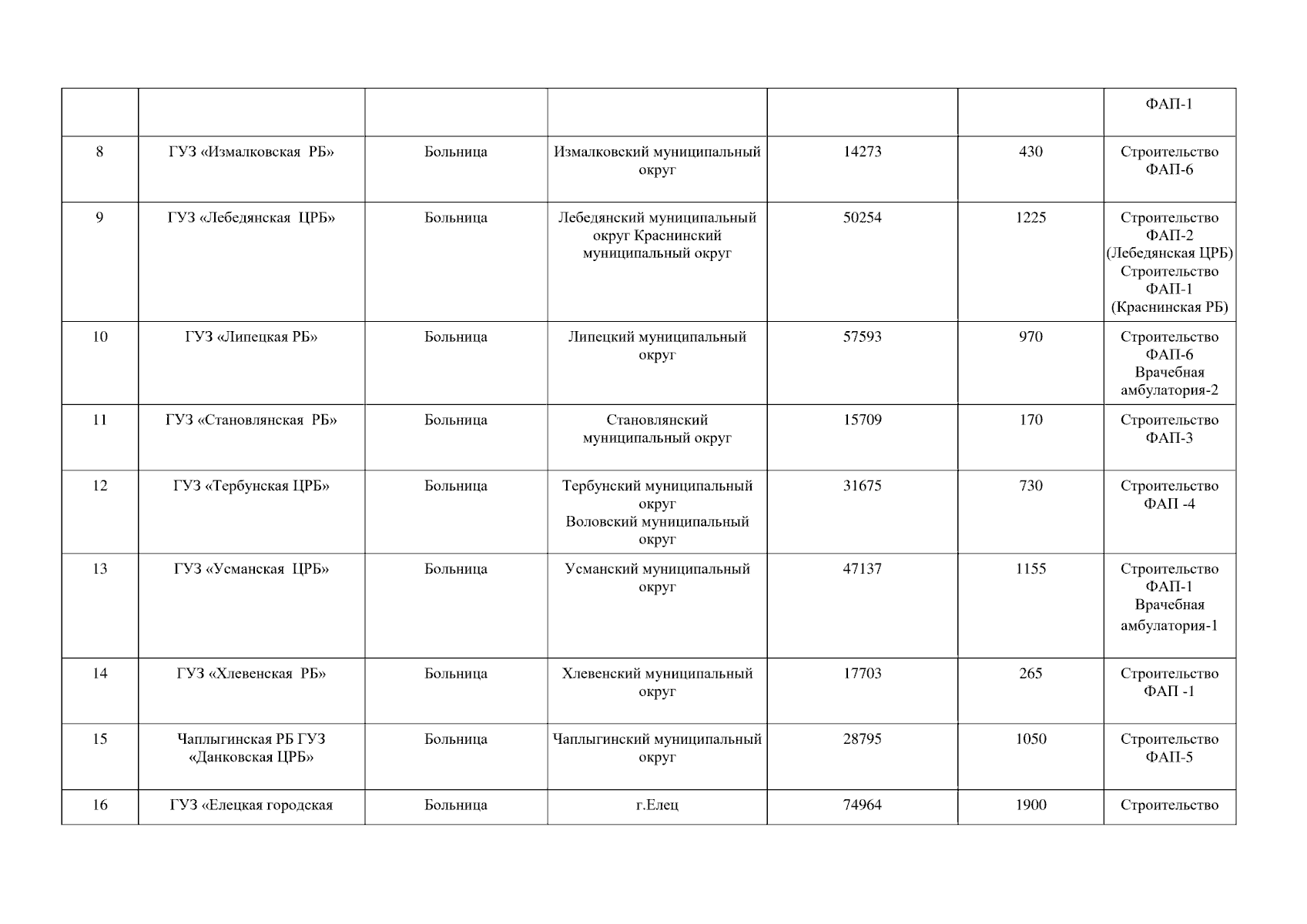 |  |  |  |  |  |  | ФАП-1 |
|---|---|---|---|---|---|---|
| 8 | ГУЗ «Измалковская РБ» | Больница | Измалковский муниципальный округ | 14273 | 430 | Строительство ФАП-6 |
| 9 | ГУЗ «Лебедянская ЦРБ» | Больница | Лебедянский муниципальный округ Краснинский муниципальный округ | 50254 | 1225 | Строительство ФАП-2 (Лебедянская ЦРБ) Строительство ФАП-1 (Краснинская РБ) |
| 10 | ГУЗ «Липецкая РБ» | Больница | Липецкий муниципальный округ | 57593 | 970 | Строительство ФАП-6 Врачебная амбулатория-2 |
| 11 | ГУЗ «Становлянская РБ» | Больница | Становлянский муниципальный округ | 15709 | 170 | Строительство ФАП-3 |
| 12 | ГУЗ «Тербунская ЦРБ» | Больница | Тербунский муниципальный округ Воловский муниципальный округ | 31675 | 730 | Строительство ФАП -4 |
| 13 | ГУЗ «Усманская ЦРБ» | Больница | Усманский муниципальный округ | 47137 | 1155 | Строительство ФАП-1 Врачебная амбулатория-1 |
| 14 | ГУЗ «Хлевенская РБ» | Больница | Хлевенский муниципальный округ | 17703 | 265 | Строительство ФАП -1 |
| 15 | Чаплыгинская РБ ГУЗ «Данковская ЦРБ» | Больница | Чаплыгинский муниципальный округ | 28795 | 1050 | Строительство ФАП-5 |
| 16 | ГУЗ «Елецкая городская | Больница | г.Елец | 74964 | 1900 | Строительство |